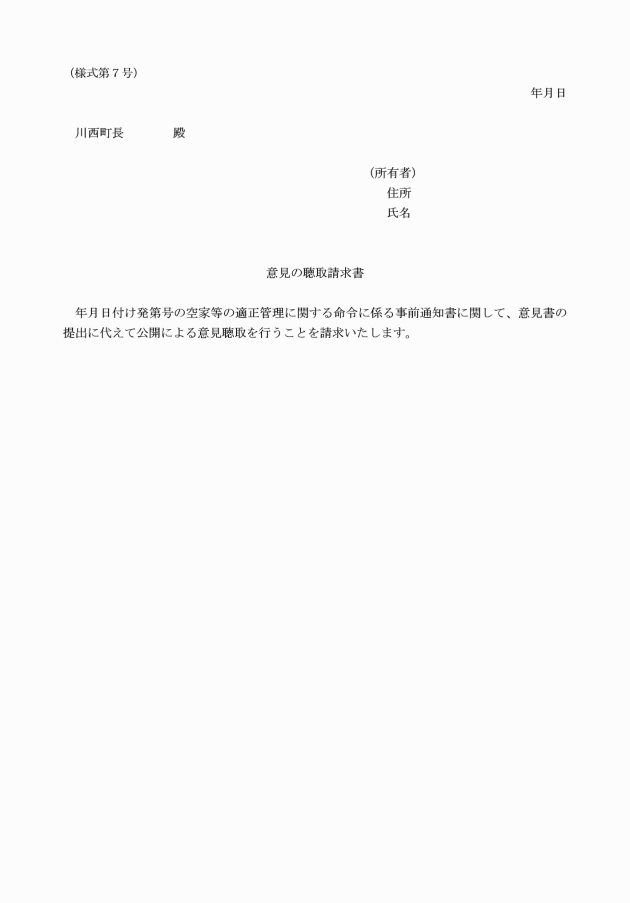 （様式第７号）

年月日

川西町長　　　　殿

（所有者）
住所
氏名

意見の聴取請求書

年月日付け発第号の空家等の適正管理に関する命令に係る事前通知書に関して、意見書の提出に代えて公開による意見聴取を行うことを請求いたします。